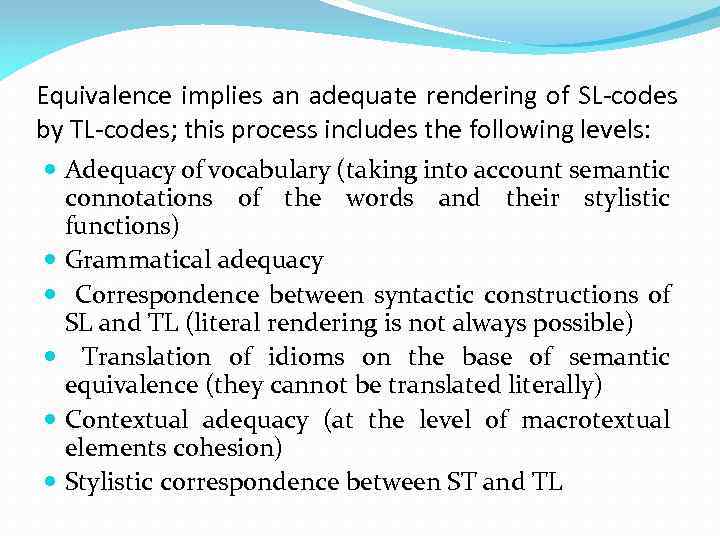 Equivalence implies an adequate rendering of SL-codes by TL-codes; this process includes the following levels:

• Adequacy of vocabulary (taking into account semantic connotations of the words and their stylistic functions)
• Grammatical adequacy
• Correspondence between syntactic constructions of SL and TL (literal rendering is not always possible)
• Translation of idioms on the base of semantic equivalence (they cannot be translated literally)
• Contextual adequacy (at the level of macrotextual elements cohesion)
• Stylistic correspondence between ST and TL